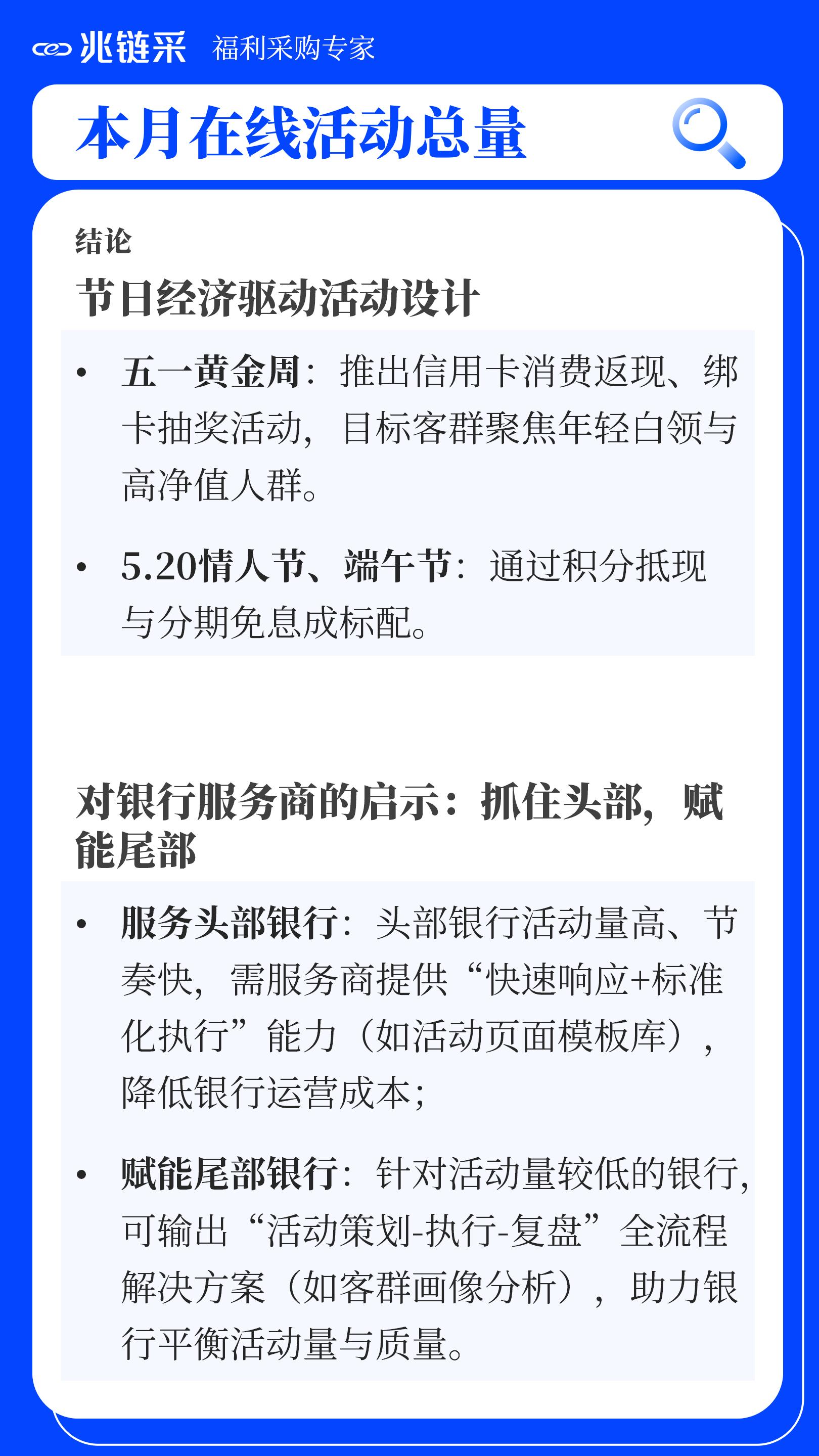 兆链采 福利采购专家

本月在线活动总量

结论

节日经济驱动活动设计

• 五一黄金周：推出信用卡消费返现、绑卡抽奖活动，目标客群聚焦年轻白领与高净值人群。

• 5.20情人节、端午节：通过积分抵现与分期免息成标配。

对银行服务商的启示：抓住头部，赋能尾部

• 服务头部银行：头部银行活动量高、节奏快，需服务商提供“快速响应+标准化执行”能力（如活动页面模板库），降低银行运营成本；

• 赋能尾部银行：针对活动量较低的银行，可输出“活动策划-执行-复盘”全流程解决方案（如客群画像分析），助力银行平衡活动量与质量。